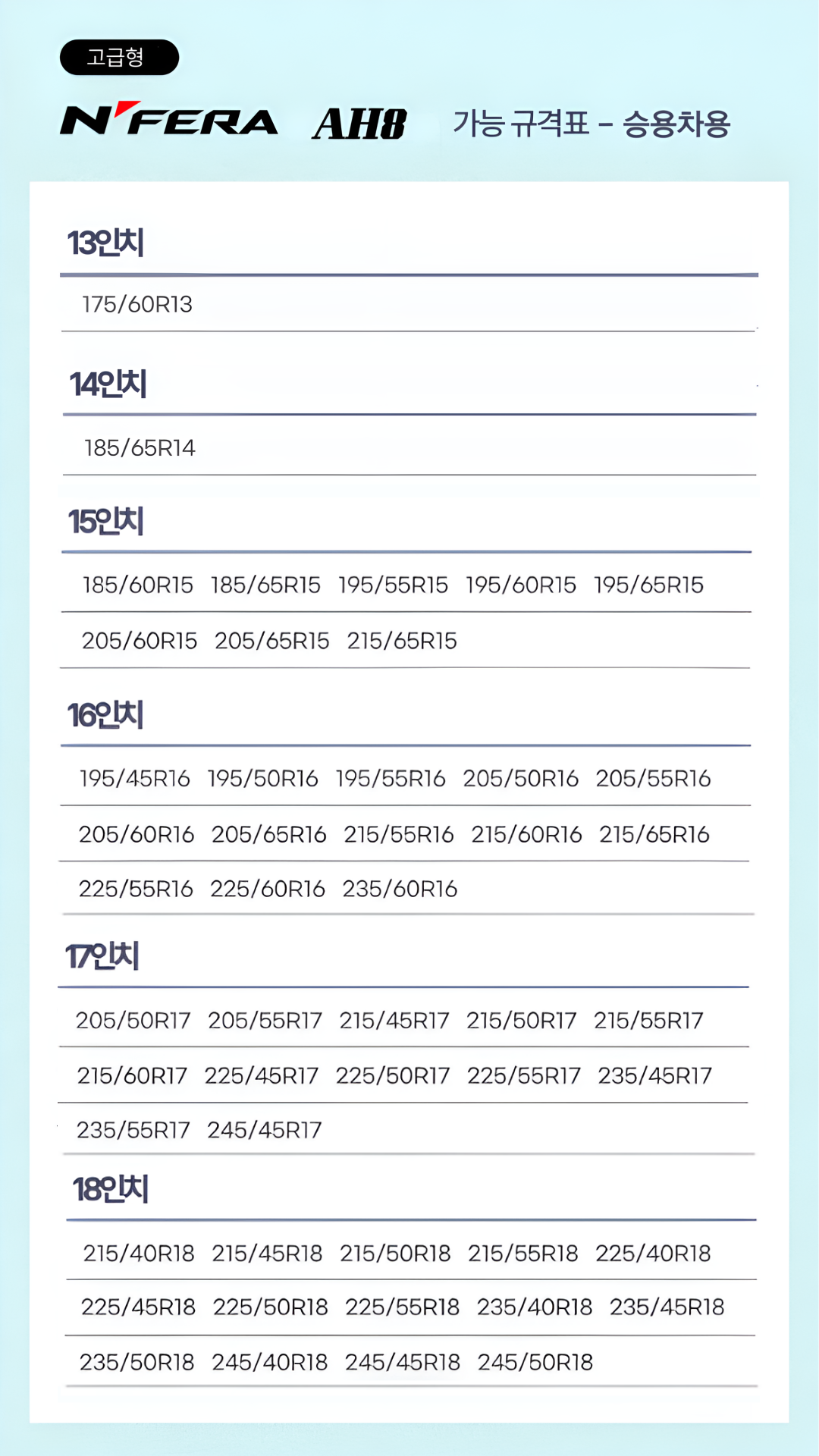 고급형

N'FERA AH8 가능 규격표 - 승용차용

13인치

175/60R13

14인치

185/65R14

15인치

185/60R15 185/65R15 195/55R15 195/60R15 195/65R15

205/60R15 205/65R15 215/65R15

16인치

195/45R16 195/50R16 195/55R16 205/50R16 205/55R16

205/60R16 205/65R16 215/55R16 215/60R16 215/65R16

225/55R16 225/60R16 235/60R16

17인치

205/50R17 205/55R17 215/45R17 215/50R17 215/55R17

215/60R17 225/45R17 225/50R17 225/55R17 235/45R17

235/55R17 245/45R17

18인치

215/40R18 215/45R18 215/50R18 215/55R18 225/40R18

225/45R18 225/50R18 225/55R18 235/40R18 235/45R18

235/50R18 245/40R18 245/45R18 245/50R18